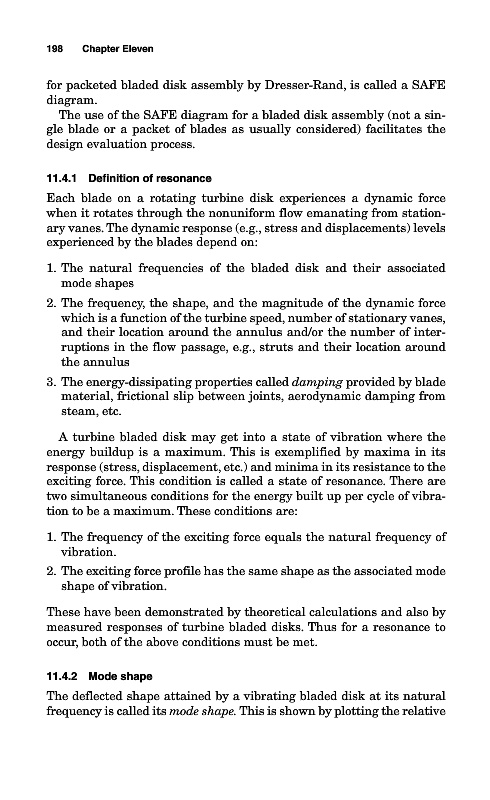 198 Chapter Eleven

for packeted bladed disk assembly by Dresser-Rand, is called a SAFE diagram.

The use of the SAFE diagram for a bladed disk assembly (not a single blade or a packet of blades as usually considered) facilitates the design evaluation process.

11.4.1 Definition of resonance

Each blade on a rotating turbine disk experiences a dynamic force when it rotates through the nonuniform flow emanating from stationary vanes. The dynamic response (e.g., stress and displacements) levels experienced by the blades depend on:

1. The natural frequencies of the bladed disk and their associated mode shapes
2. The frequency, the shape, and the magnitude of the dynamic force which is a function of the turbine speed, number of stationary vanes, and their location around the annulus and/or the number of interruptions in the flow passage, e.g., struts and their location around the annulus
3. The energy-dissipating properties called damping provided by blade material, frictional slip between joints, aerodynamic damping from steam, etc.

A turbine bladed disk may get into a state of vibration where the energy buildup is a maximum. This is exemplified by maxima in its response (stress, displacement, etc.) and minima in its resistance to the exciting force. This condition is called a state of resonance. There are two simultaneous conditions for the energy built up per cycle of vibration to be a maximum. These conditions are:

1. The frequency of the exciting force equals the natural frequency of vibration.
2. The exciting force profile has the same shape as the associated mode shape of vibration.

These have been demonstrated by theoretical calculations and also by measured responses of turbine bladed disks. Thus for a resonance to occur, both of the above conditions must be met.

11.4.2 Mode shape

The deflected shape attained by a vibrating bladed disk at its natural frequency is called its mode shape. This is shown by plotting the relative